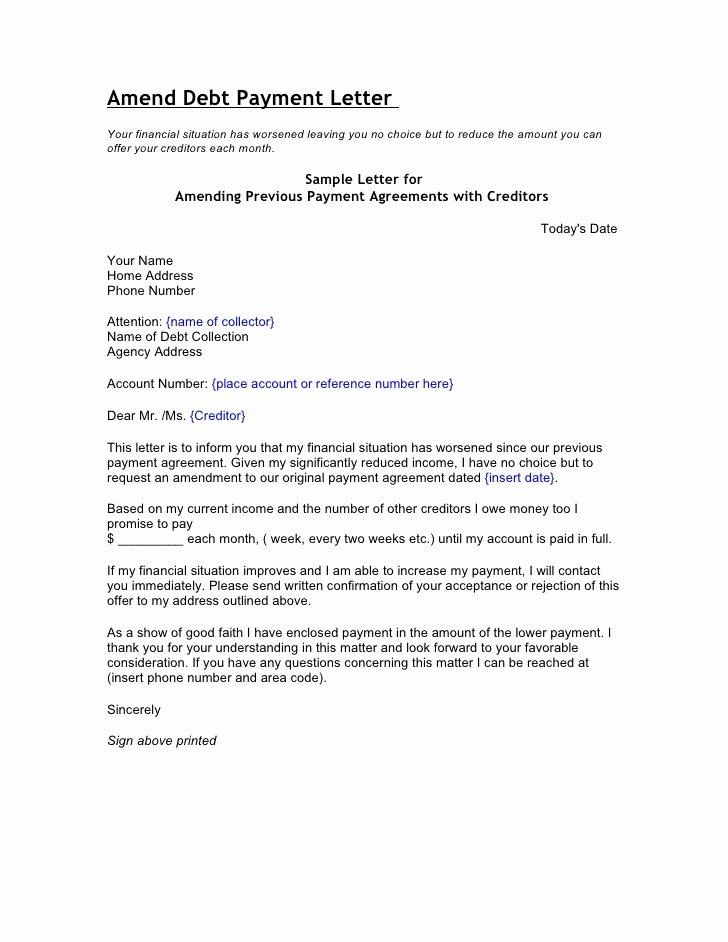 Amend Debt Payment Letter

Your financial situation has worsened leaving you no choice but to reduce the amount you can offer your creditors each month.

Sample Letter for
Amending Previous Payment Agreements with Creditors

Today's Date

Your Name
Home Address
Phone Number

Attention: {name of collector}
Name of Debt Collection
Agency Address

Account Number: {place account or reference number here}

Dear Mr. /Ms. {Creditor}

This letter is to inform you that my financial situation has worsened since our previous payment agreement. Given my significantly reduced income, I have no choice but to request an amendment to our original payment agreement dated {insert date}.

Based on my current income and the number of other creditors I owe money too I promise to pay
$ _________ each month, ( week, every two weeks etc.) until my account is paid in full.

If my financial situation improves and I am able to increase my payment, I will contact you immediately. Please send written confirmation of your acceptance or rejection of this offer to my address outlined above.

As a show of good faith I have enclosed payment in the amount of the lower payment. I thank you for your understanding in this matter and look forward to your favorable consideration. If you have any questions concerning this matter I can be reached at (insert phone number and area code).

Sincerely

Sign above printed